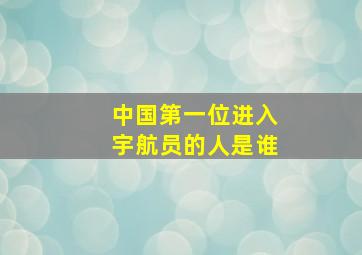 中国第一位进入
宇航员的人是谁